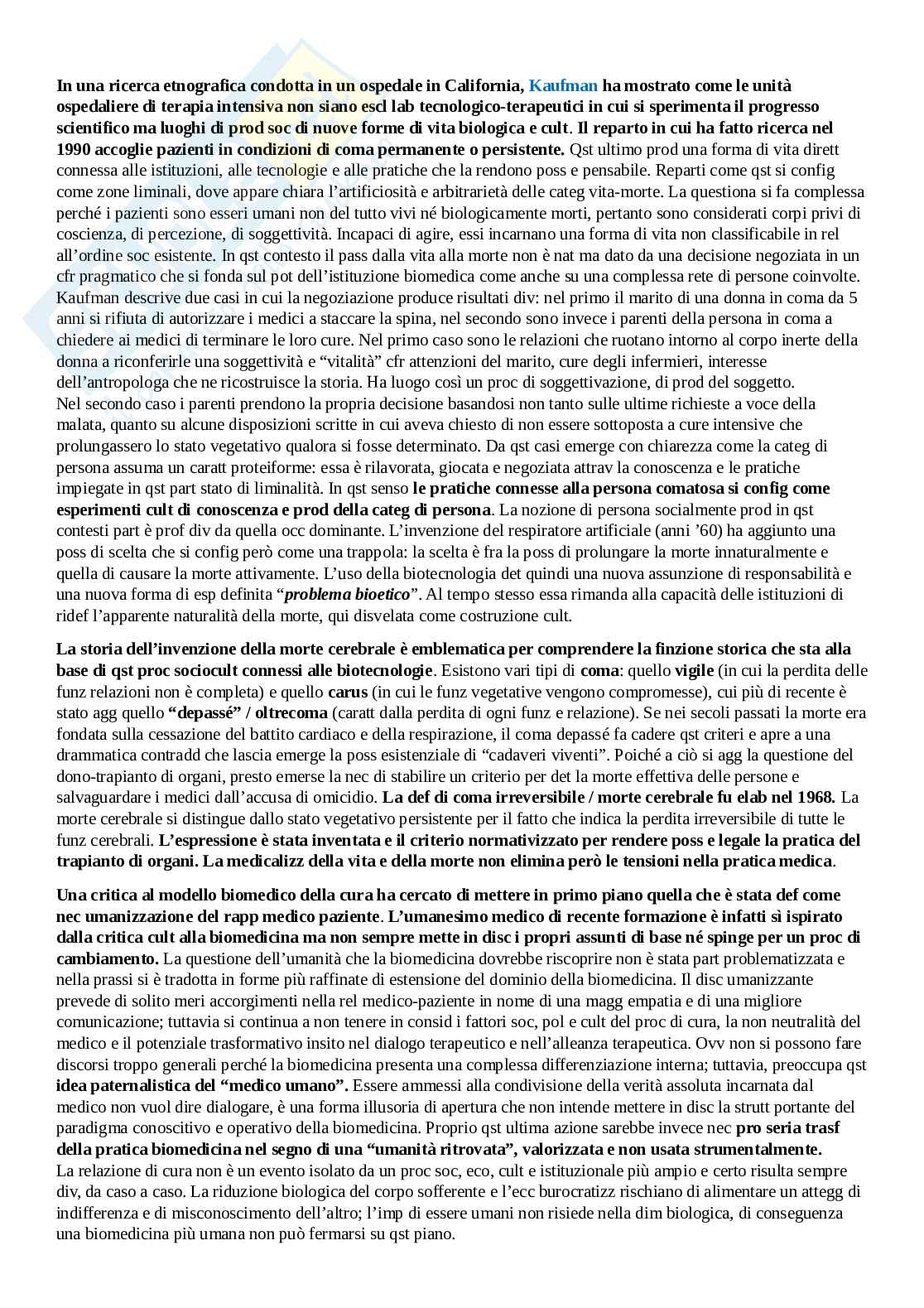 In una ricerca etnografica condotta in un ospedale in California, Kaufman ha mostrato come le unità ospedaliere di terapia intensiva non siano escl lab tecnologico-terapeutici in cui si sperimenta il progresso scientifico ma luoghi di prod soc di nuove forme di vita biologica e cult. Il reparto in cui ha fatto ricerca nel 1990 accoglie pazienti in condizioni di coma permanente o persistente. Qst ultimo prod una forma di vita dirett connessa alle istituzioni, alle tecnologie e alle pratiche che la rendono poss e pensabile. Reparti come qst si config come zone liminali, dove appare chiara l'artificiosità e arbitrarietà delle categ vita-morte. La questiona si fa complessa perché i pazienti sono esseri umani non del tutto vivi né biologicamente morti, pertanto sono considerati corpi privi di coscienza, di percezione, di soggettività. Incapaci di agire, essi incarnano una forma di vita non classificabile in rel all'ordine soc esistente. In qst contesto il pass dalla vita alla morte non è nat ma dato da una decisione negoziata in un cfr pragmatico che si fonda sul pot dell'istituzione biomedica come anche su una complessa rete di persone coinvolte. Kaufman descrive due casi in cui la negoziazione produce risultati div: nel primo il marito di una donna in coma da 5 anni si rifiuta di autorizzare i medici a staccare la spina, nel secondo sono invece i parenti della persona in coma a chiedere ai medici di terminare le loro cure. Nel primo caso sono le relazioni che ruotano intorno al corpo inerte della donna a riconferirle una soggettività e "vitalità" cfr attenzioni del marito, cure degli infermieri, interesse dell'antropologa che ne ricostruisce la storia. Ha luogo così un proc di soggettivazione, di prod del soggetto.
Nel secondo caso i parenti prendono la propria decisione basandosi non tanto sulle ultime richieste a voce della malata, quanto su alcune disposizioni scritte in cui aveva chiesto di non essere sottoposta a cure intensive che prolungassero lo stato vegetativo qualora si fosse determinato. Da qst casi emerge con chiarezza come la categ di persona assuma un caratt proteiforme: essa è rilavorata, giocata e negoziata attrav la conoscenza e le pratiche impiegate in qst part stato di liminalità. In qst senso le pratiche connesse alla persona comatosa si config come esperimenti cult di conoscenza e prod della categ di persona. La nozione di persona socialmente prod in qst contesti part è prof div da quella occ dominante. L'invenzione del respiratore artificiale (anni '60) ha aggiunto una poss di scelta che si config però come una trappola: la scelta è fra la poss di prolungare la morte innaturalmente e quella di causare la morte attivamente. L'uso della biotecnologia det quindi una nuova assunzione di responsabilità e una nuova forma di esp definita "problema bioetico". Al tempo stesso essa rimanda alla capacità delle istituzioni di ridef l'apparente naturalità della morte, qui disvelata come costruzione cult.

La storia dell'invenzione della morte cerebrale è emblematica per comprendere la finzione storica che sta alla base di qst proc sociocult connessi alle biotecnologie. Esistono vari tipi di coma: quello vigile (in cui la perdita delle funz relazioni non è completa) e quello carus (in cui le funz vegetative vengono compromesse), cui più di recente è stato agg quello "depassé" / oltrecoma (caratt dalla perdita di ogni funz e relazione). Se nei secoli passati la morte era fondata sulla cessazione del battito cardiaco e della respirazione, il coma depassé fa cadere qst criteri e apre a una drammatica contradd che lascia emerge la poss esistenziale di "cadaveri viventi". Poiché a ciò si agg la questione del dono-trapianto di organi, presto emerse la nec di stabilire un criterio per det la morte effettiva delle persone e salvaguardare i medici dall'accusa di omicidio. La def di coma irreversibile / morte cerebrale fu elab nel 1968. La morte cerebrale si distingue dallo stato vegetativo persistente per il fatto che indica la perdita irreversibile di tutte le funz cerebrali. L'espressione è stata inventata e il criterio normativizzato per rendere poss e legale la pratica del trapianto di organi. La medicalizz della vita e della morte non elimina però le tensioni nella pratica medica.

Una critica al modello biomedico della cura ha cercato di mettere in primo piano quella che è stata def come nec umanizzazione del rapp medico paziente. L'umanesimo medico di recente formazione è infatti sì ispirato dalla critica cult alla biomedicina ma non sempre mette in disc i propri assunti di base né spinge per un proc di cambiamento. La questione dell'umanità che la biomedicina dovrebbe riscoprire non è stata part problematizzata e nella prassi si è tradotta in forme più raffinate di estensione del dominio della biomedicina. Il disc umanizzante prevede di solito meri accorgimenti nella rel medico-paziente in nome di una magg empatia e di una migliore comunicazione; tuttavia si continua a non tenere in consid i fattori soc, pol e cult del proc di cura, la non neutralità del medico e il potenziale trasformativo insito nel dialogo terapeutico e nell'alleanza terapeutica. Ovv non si possono fare discorsi troppo generali perché la biomedicina presenta una complessa differenziazione interna; tuttavia, preoccupa qst idea paternalistica del "medico umano". Essere ammessi alla condivisione della verità assoluta incarnata dal medico non vuol dire dialogare, è una forma illusoria di apertura che non intende mettere in disc la strutt portante del paradigma conoscitivo e operativo della biomedicina. Proprio qst ultima azione sarebbe invece nec pro seria trasf della pratica biomedicina nel segno di una "umanità ritrovata", valorizzata e non usata strumentalmente.
La relazione di cura non è un evento isolato da un proc soc, eco, cult e istituzionale più ampio e certo risulta sempre div, da caso a caso. La riduzione biologica del corpo sofferente e l'ecc burocratizz rischiano di alimentare un attegg di indifferenza e di misconoscimento dell'altro; l'imp di essere umani non risiede nella dim biologica, di conseguenza una biomedicina più umana non può fermarsi su qst piano.